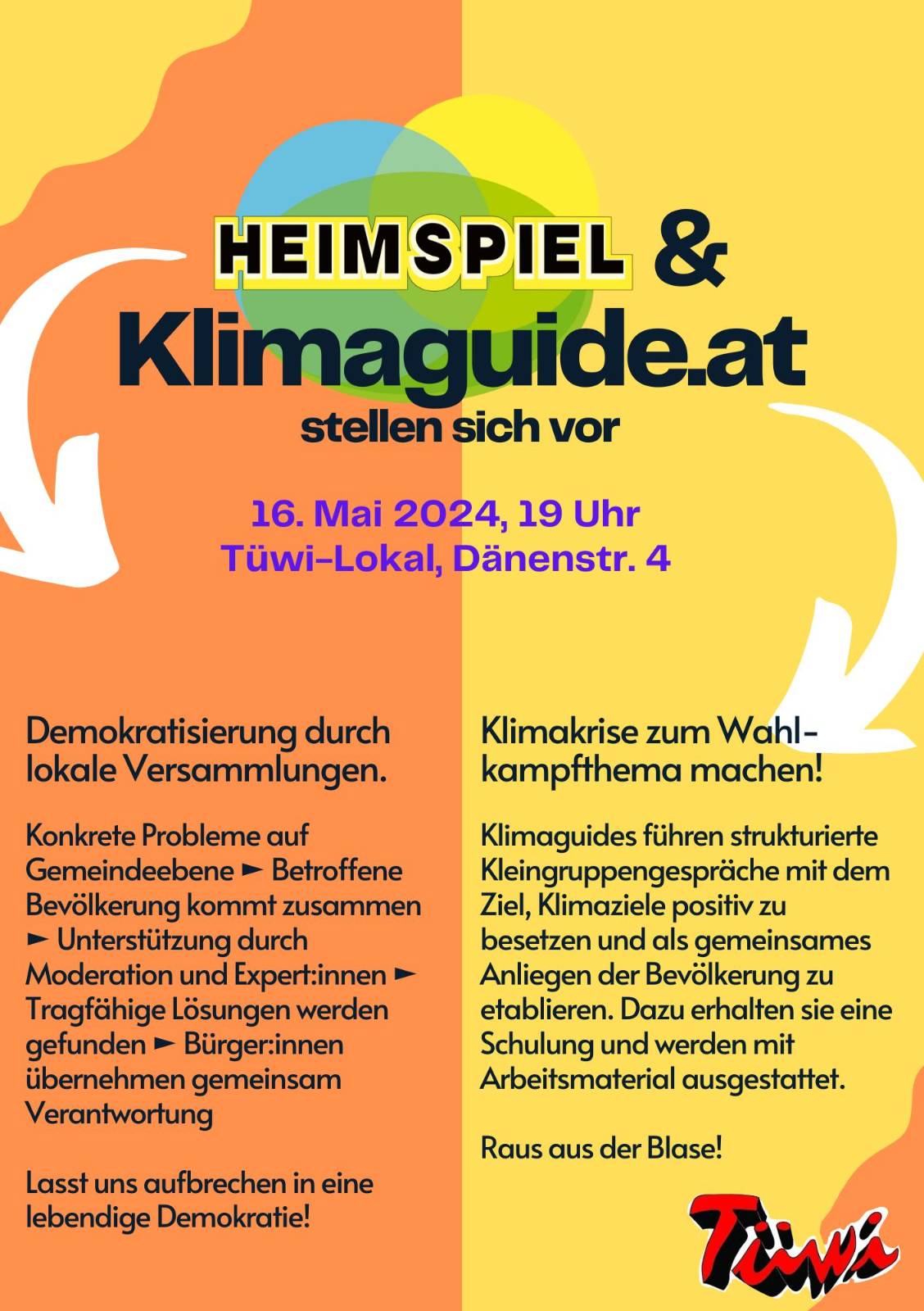 HEIMSPIEL &
Klimaguide.at
stellen sich vor

16. Mai 2024, 19 Uhr
Tüwi-Lokal, Dänenstr. 4

Demokratisierung durch lokale Versammlungen.

Konkrete Probleme auf Gemeindeebene ► Betroffene Bevölkerung kommt zusammen ► Unterstützung durch Moderation und Expert:innen ► Tragfähige Lösungen werden gefunden ► Bürger:innen übernehmen gemeinsam Verantwortung

Lasst uns aufbrechen in eine lebendige Demokratie!

Klimakrise zum Wahlkampfthema machen!

Klimaguides führen strukturierte Kleingruppengespräche mit dem Ziel, Klimaziele positiv zu besetzen und als gemeinsames Anliegen der Bevölkerung zu etablieren. Dazu erhalten sie eine Schulung und werden mit Arbeitsmaterial ausgestattet.

Raus aus der Blase!

Tüwi